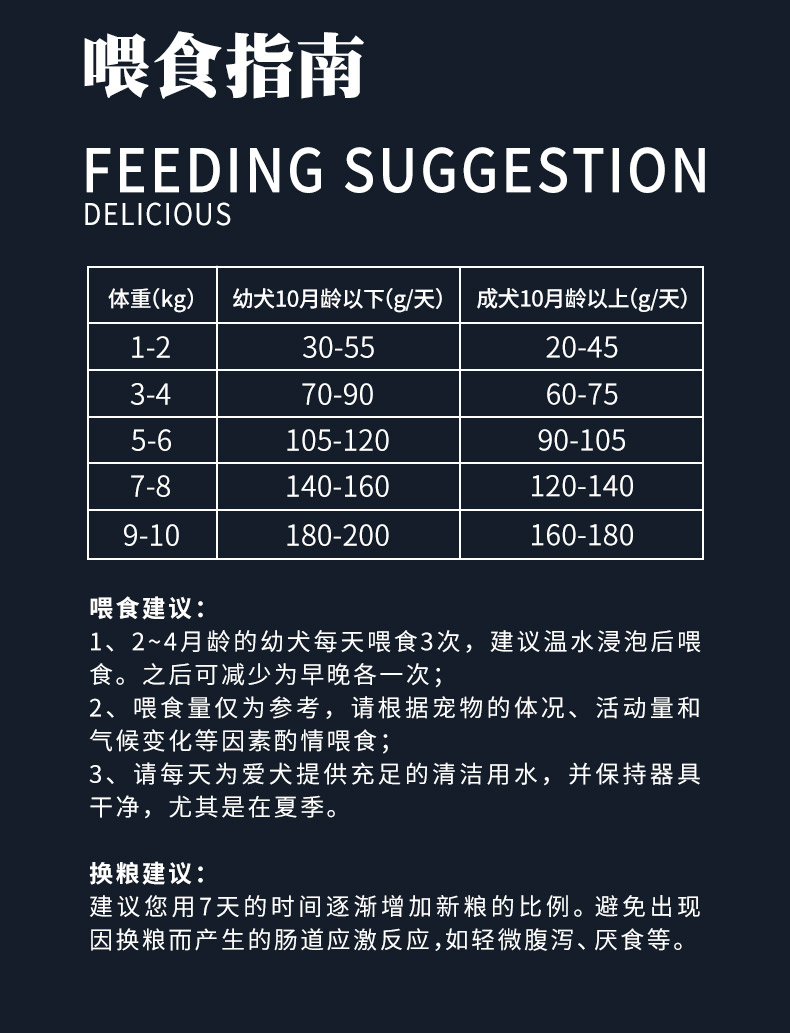 喂食指南

FEEDING SUGGESTION
DELICIOUS

| 体重(kg) | 幼犬10月龄以下(g/天) | 成犬10月龄以上(g/天) |
|---|---|---|
| 1-2 | 30-55 | 20-45 |
| 3-4 | 70-90 | 60-75 |
| 5-6 | 105-120 | 90-105 |
| 7-8 | 140-160 | 120-140 |
| 9-10 | 180-200 | 160-180 |

喂食建议：
1、2~4月龄的幼犬每天喂食3次，建议温水浸泡后喂食。之后可减少为早晚各一次；
2、喂食量仅为参考，请根据宠物的体况、活动量和气候变化等因素酌情喂食；
3、请每天为爱犬提供充足的清洁用水，并保持器具干净，尤其是在夏季。

换粮建议：
建议您用7天的时间逐渐增加新粮的比例。避免出现因换粮而产生的肠道应激反应，如轻微腹泻、厌食等。